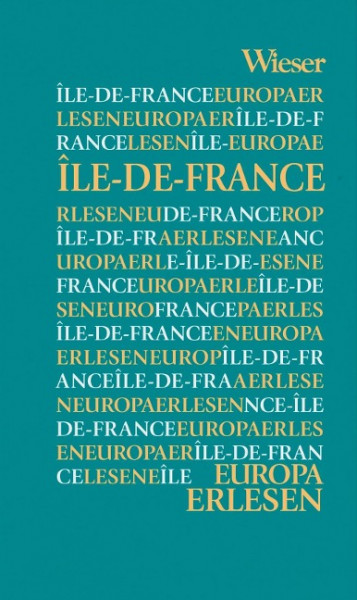 Wieser

ÎLE-DE-FRANCEEUROPAER
LESENEUROPAERÎLE-DE-F
RANCELESENÎLE-EUROPAE

ÎLE-DE-FRANCE

RLESENEUDE-FRANCEROP
ÎLE-DE-FRAERLESENEANC
UROPAERLE-ÎLE-DE-ESENE
FRANCEUROPAERLEÎLE-DE
SENEUROFRANCEPAERLES
ÎLE-DE-FRANCEENEUROPA
ERLESENEUROPÎLE-DE-FR
ANCEÎLE-DE-FRAAERLESE
NEUROPAERLESENNCE-ÎLE
DE-FRANCEEUROPAERLES
ENEUROPAERÎLE-DE-FRAN
CELESENEÎLE

EUROPA
ERLESEN